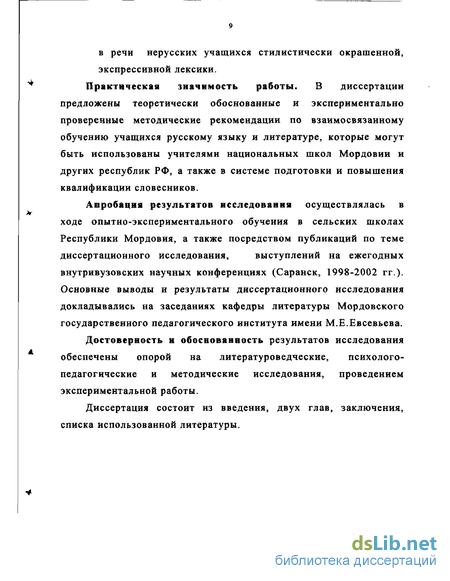 9

в речи нерусских учащихся стилистически окрашенной, экспрессивной лексики.

Практическая значимость работы. В диссертации предложены теоретически обоснованные и экспериментально проверенные методические рекомендации по взаимосвязанному обучению учащихся русскому языку и литературе, которые могут быть использованы учителями национальных школ Мордовии и других республик РФ, а также в системе подготовки и повышения квалификации словесников.

Апробация результатов исследования осуществлялась в ходе опытно-экспериментального обучения в сельских школах Республики Мордовия, а также посредством публикаций по теме диссертационного исследования, выступлений на ежегодных внутривузовских научных конференциях (Саранск, 1998-2002 гг.). Основные выводы и результаты диссертационного исследования докладывались на заседаниях кафедры литературы Мордовского государственного педагогического института имени М.Е.Евсевьева.

Достоверность и обоснованность результатов исследования обеспечены опорой на литературоведческие, психолого-педагогические и методические исследования, проведением экспериментальной работы.

Диссертация состоит из введения, двух глав, заключения, списка использованной литературы.

dsLib.net
библиотека диссертаций